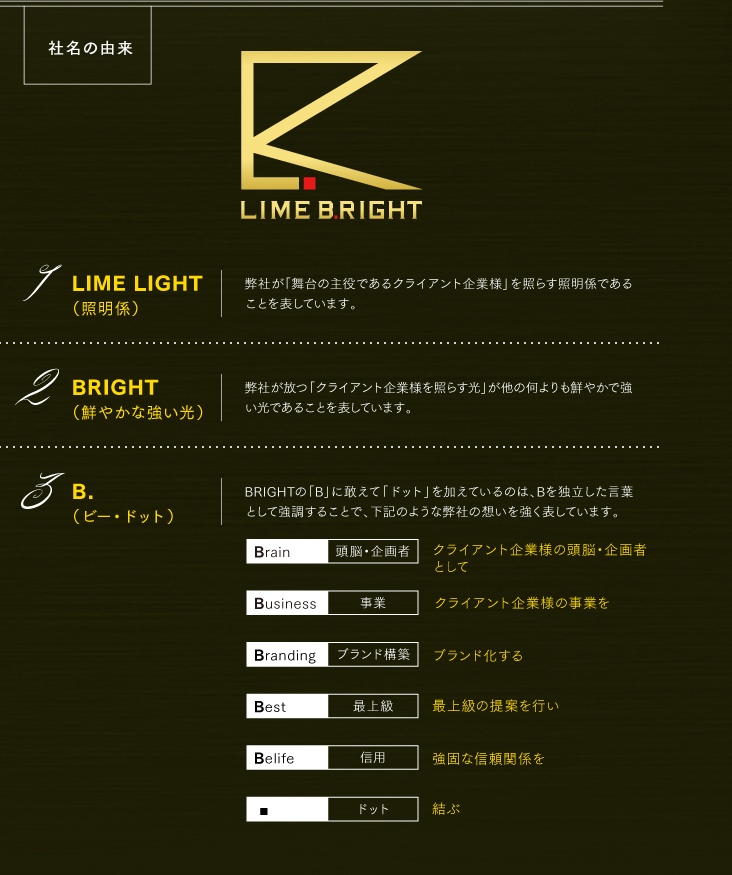 社名の由来

LIME B.RIGHT

1 LIME LIGHT
（照明係）

弊社が「舞台の主役であるクライアント企業様」を照らす照明係であることを表しています。

2 BRIGHT
（鮮やかな強い光）

弊社が放つ「クライアント企業様を照らす光」が他の何よりも鮮やかで強い光であることを表しています。

3 B.
（ビー・ドット）

BRIGHTの「B」に敢えて「ドット」を加えているのは、Bを独立した言葉として強調することで、下記のような弊社の想いを強く表しています。

| Brain | 頭脳・企画者 | クライアント企業様の頭脳・企画者として |
|---|---|---|
| Business | 事業 | クライアント企業様の事業を |
| Branding | ブランド構築 | ブランド化する |
| Best | 最上級 | 最上級の提案を行い |
| Belife | 信用 | 強固な信頼関係を |
| ■ | ドット | 結ぶ |